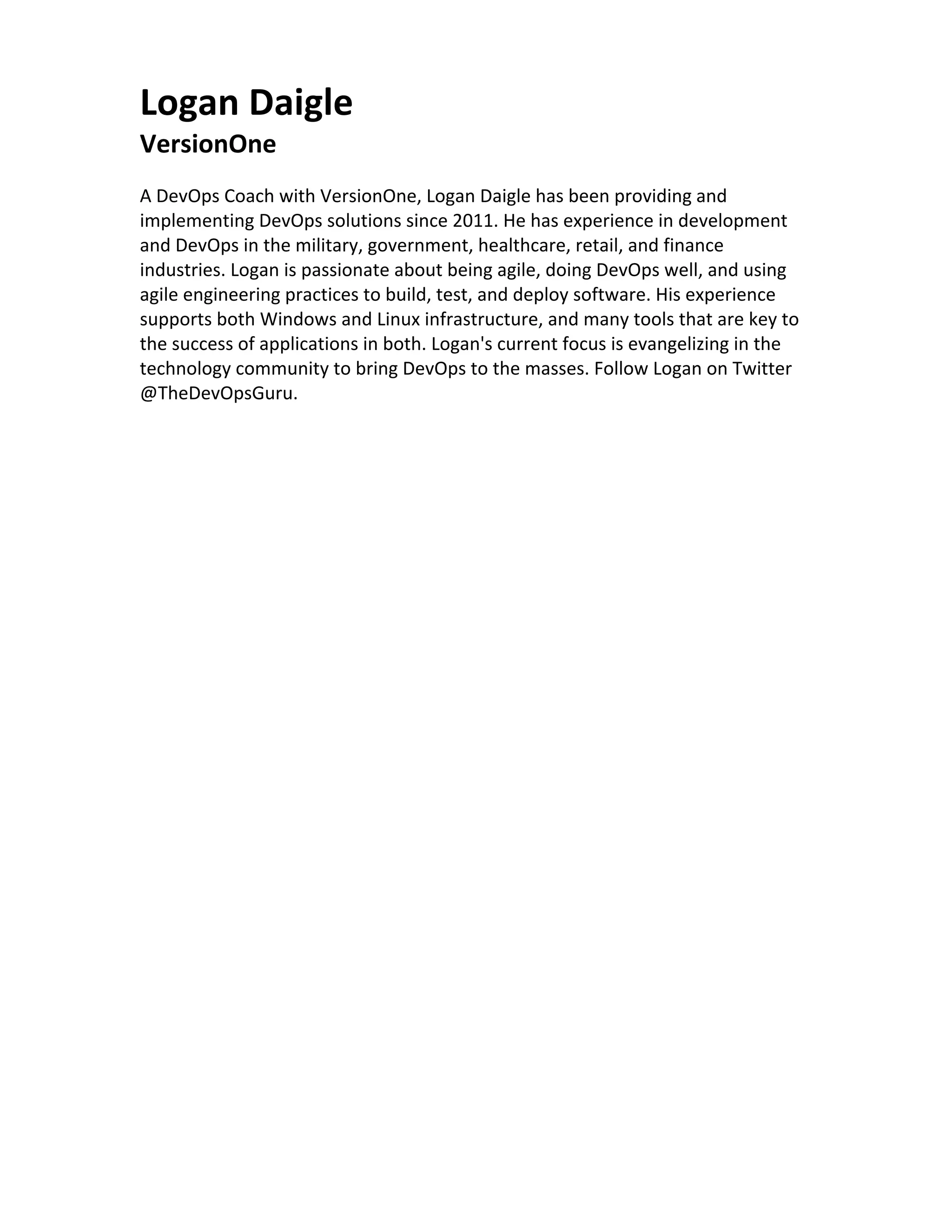 Logan Daigle
VersionOne

A DevOps Coach with VersionOne, Logan Daigle has been providing and implementing DevOps solutions since 2011. He has experience in development and DevOps in the military, government, healthcare, retail, and finance industries. Logan is passionate about being agile, doing DevOps well, and using agile engineering practices to build, test, and deploy software. His experience supports both Windows and Linux infrastructure, and many tools that are key to the success of applications in both. Logan's current focus is evangelizing in the technology community to bring DevOps to the masses. Follow Logan on Twitter @TheDevOpsGuru.